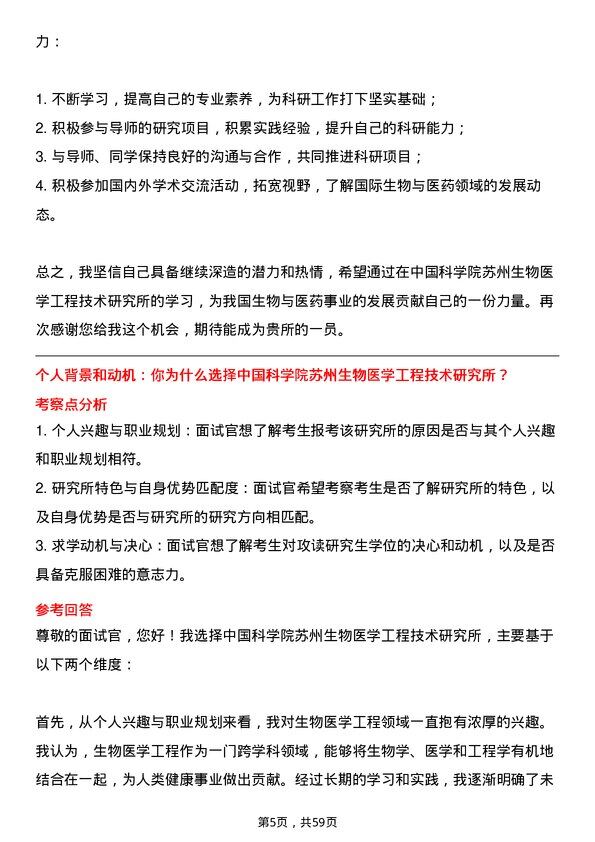 力：

1. 不断学习，提高自己的专业素养，为科研工作打下坚实基础；
2. 积极参与导师的研究项目，积累实践经验，提升自己的科研能力；
3. 与导师、同学保持良好的沟通与合作，共同推进科研项目；
4. 积极参加国内外学术交流活动，拓宽视野，了解国际生物与医药领域的发展动态。

总之，我坚信自己具备继续深造的潜力和热情，希望通过在中国科学院苏州生物医学工程技术研究所的学习，为我国生物与医药事业的发展贡献自己的一份力量。再次感谢您给我这个机会，期待能成为贵所的一员。

个人背景和动机：你为什么选择中国科学院苏州生物医学工程技术研究所？
考察点分析
1. 个人兴趣与职业规划：面试官想了解考生报考该研究所的原因是否与其个人兴趣和职业规划相符。
2. 研究所特色与自身优势匹配度：面试官希望考察考生是否了解研究所的特色，以及自身优势是否与研究所的研究方向相匹配。
3. 求学动机与决心：面试官想了解考生对攻读研究生学位的决心和动机，以及是否具备克服困难的意志力。
参考回答
尊敬的面试官，您好！我选择中国科学院苏州生物医学工程技术研究所，主要基于以下两个维度：

首先，从个人兴趣与职业规划来看，我对生物医学工程领域一直抱有浓厚的兴趣。我认为，生物医学工程作为一门跨学科领域，能够将生物学、医学和工程学有机地结合在一起，为人类健康事业做出贡献。经过长期的学习和实践，我逐渐明确了未

第5页，共59页